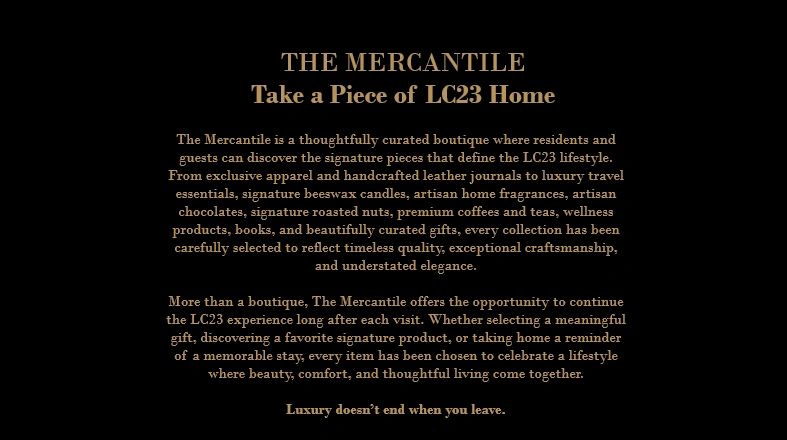 THE MERCANTILE
Take a Piece of LC23 Home

The Mercantile is a thoughtfully curated boutique where residents and guests can discover the signature pieces that define the LC23 lifestyle. From exclusive apparel and handcrafted leather journals to luxury travel essentials, signature beeswax candles, artisan home fragrances, artisan chocolates, signature roasted nuts, premium coffees and teas, wellness products, books, and beautifully curated gifts, every collection has been carefully selected to reflect timeless quality, exceptional craftsmanship, and understated elegance.

More than a boutique, The Mercantile offers the opportunity to continue the LC23 experience long after each visit. Whether selecting a meaningful gift, discovering a favorite signature product, or taking home a reminder of a memorable stay, every item has been chosen to celebrate a lifestyle where beauty, comfort, and thoughtful living come together.

Luxury doesn't end when you leave.